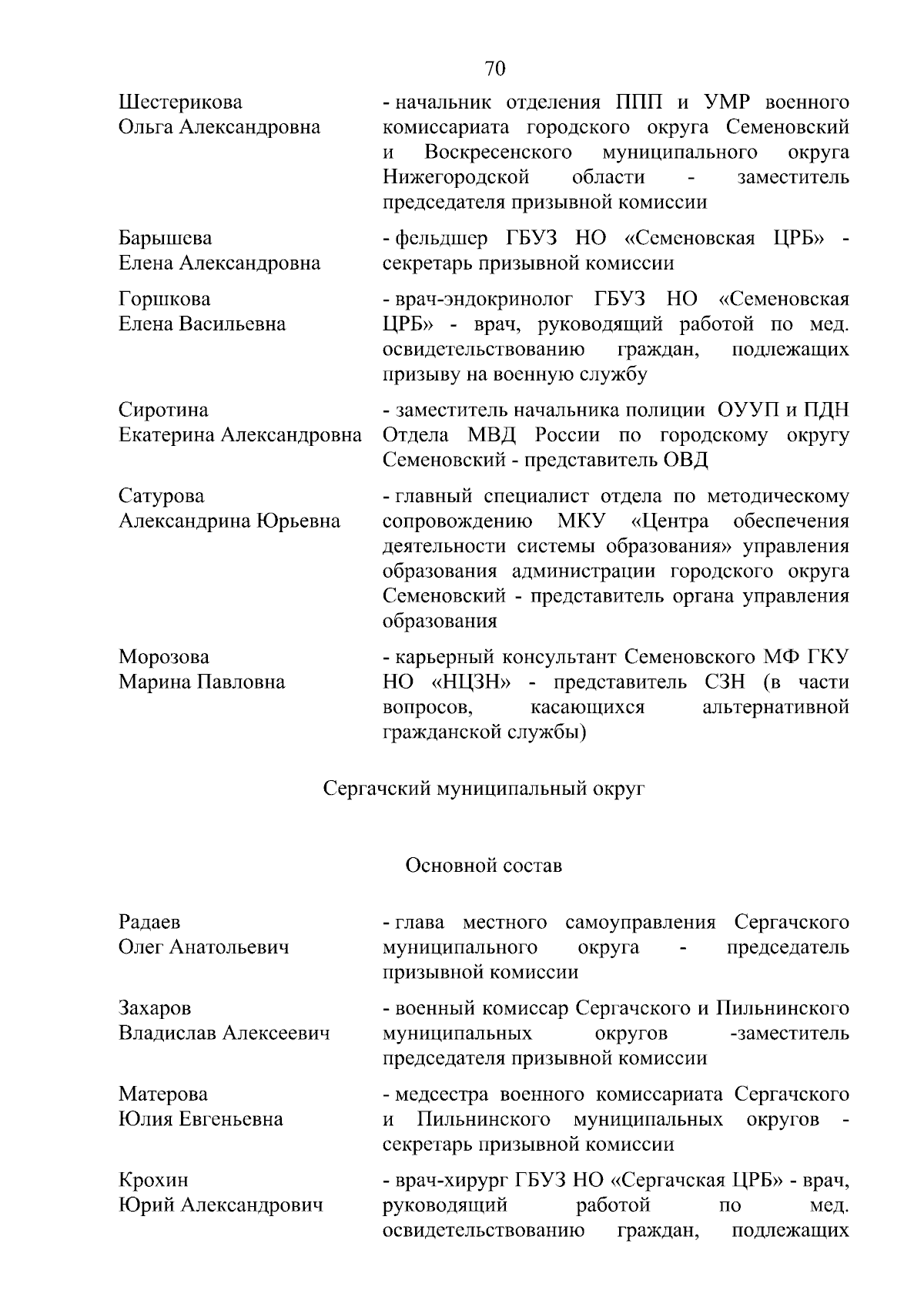 70

Шестерикова
Ольга Александровна - начальник отделения ППП и УМР военного комиссариата городского округа Семеновский и Воскресенского муниципального округа Нижегородской области - заместитель председателя призывной комиссии

Барышева
Елена Александровна - фельдшер ГБУЗ НО «Семеновская ЦРБ» - секретарь призывной комиссии

Горшкова
Елена Васильевна - врач-эндокринолог ГБУЗ НО «Семеновская ЦРБ» - врач, руководящий работой по мед. освидетельствованию граждан, подлежащих призыву на военную службу

Сиротина
Екатерина Александровна - заместитель начальника полиции ОУУП и ПДН Отдела МВД России по городскому округу Семеновский - представитель ОВД

Сатурова
Александрина Юрьевна - главный специалист отдела по методическому сопровождению МКУ «Центра обеспечения деятельности системы образования» управления образования администрации городского округа Семеновский - представитель органа управления образования

Морозова
Марина Павловна - карьерный консультант Семеновского МФ ГКУ НО «НЦЗН» - представитель СЗН (в части вопросов, касающихся альтернативной гражданской службы)

Сергачский муниципальный округ

Основной состав

Радаев
Олег Анатольевич - глава местного самоуправления Сергачского муниципального округа - председатель призывной комиссии

Захаров
Владислав Алексеевич - военный комиссар Сергачского и Пильнинского муниципальных округов -заместитель председателя призывной комиссии

Матерова
Юлия Евгеньевна - медсестра военного комиссариата Сергачского и Пильнинского муниципальных округов - секретарь призывной комиссии

Крохин
Юрий Александрович - врач-хирург ГБУЗ НО «Сергачская ЦРБ» - врач, руководящий работой по мед. освидетельствованию граждан, подлежащих